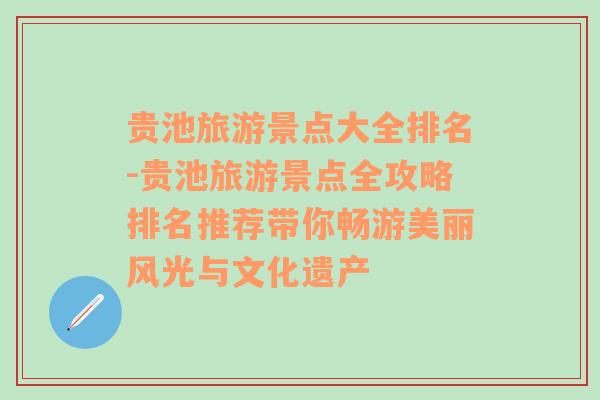 贵池旅游景点大全排名-贵池旅游景点全攻略排名推荐带你畅游美丽风光与文化遗产